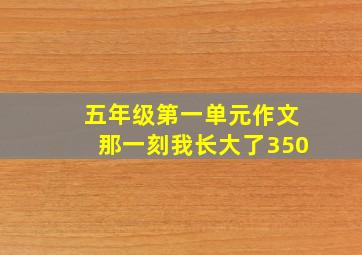 五年级第一单元作文
那一刻我长大了350